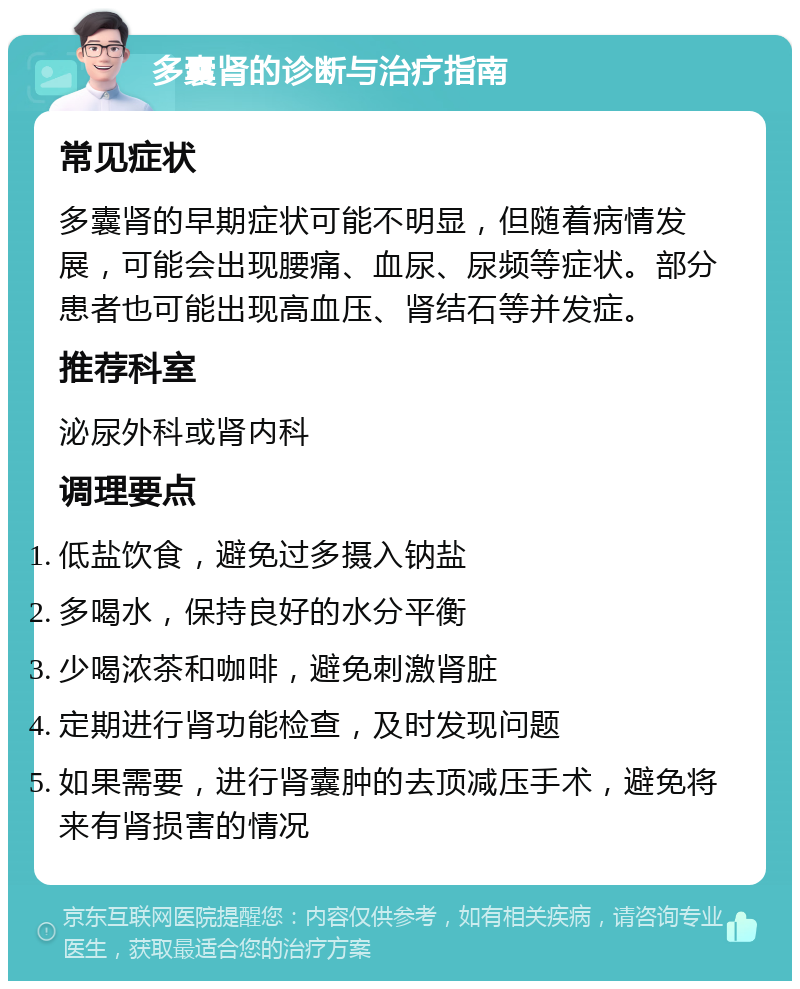 多囊肾的诊断与治疗指南

常见症状

多囊肾的早期症状可能不明显，但随着病情发展，可能会出现腰痛、血尿、尿频等症状。部分患者也可能出现高血压、肾结石等并发症。

推荐科室

泌尿外科或肾内科

调理要点

1. 低盐饮食，避免过多摄入钠盐
2. 多喝水，保持良好的水分平衡
3. 少喝浓茶和咖啡，避免刺激肾脏
4. 定期进行肾功能检查，及时发现问题
5. 如果需要，进行肾囊肿的去顶减压手术，避免将来有肾损害的情况

京东互联网医院提醒您：内容仅供参考，如有相关疾病，请咨询专业医生，获取最适合您的治疗方案